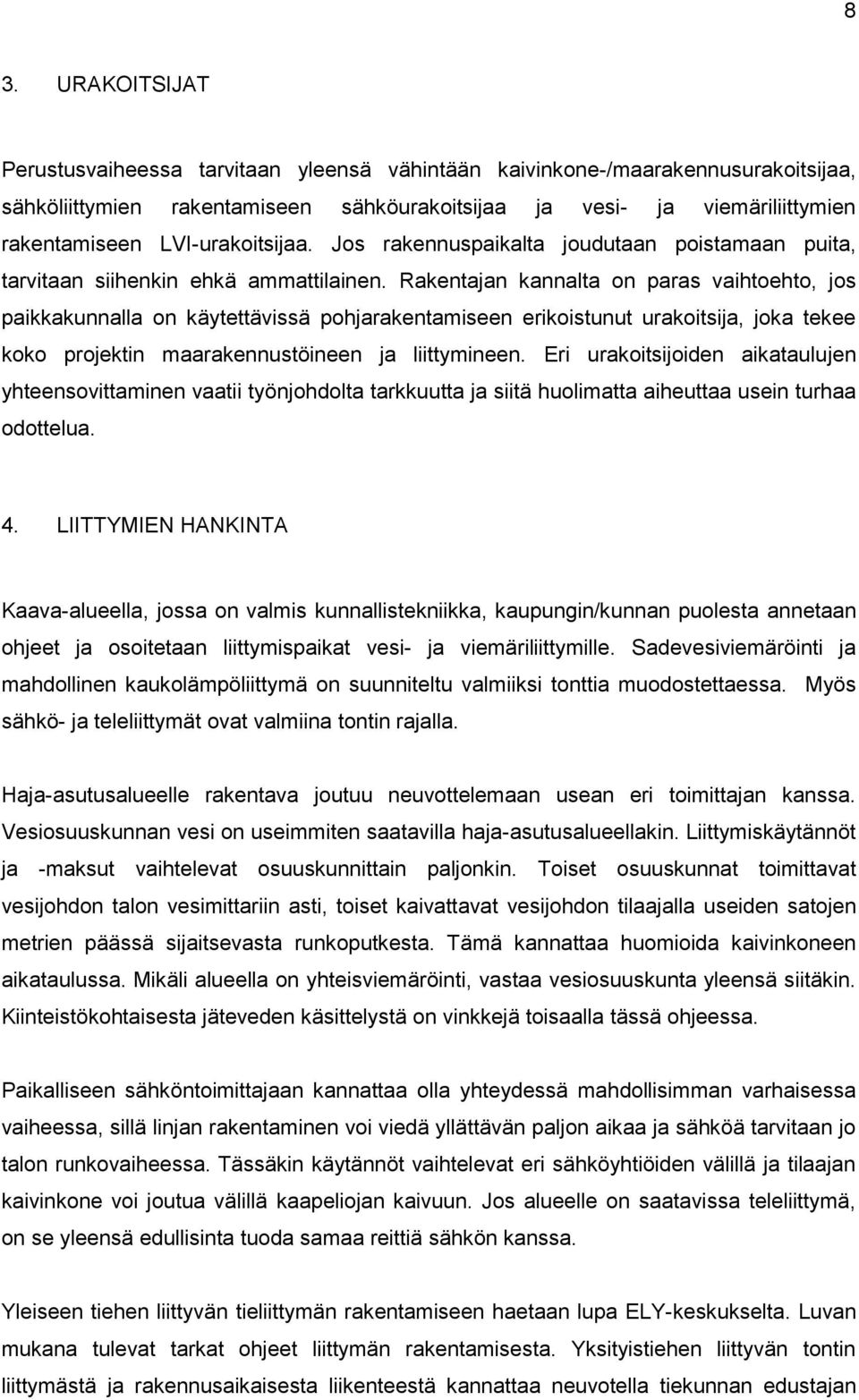 8

3. URAKOITSIJAT

Perustusvaiheessa tarvitaan yleensä vähintään kaivinkone-/maarakennusurakoitsijaa, sähköliittymien rakentamiseen sähköurakoitsijaa ja vesi- ja viemäriliittymien rakentamiseen LVI-urakoitsijaa. Jos rakennuspaikalta joudutaan poistamaan puita, tarvitaan siihenkin ehkä ammattilainen. Rakentajan kannalta on paras vaihtoehto, jos paikkakunnalla on käytettävissä pohjarakentamiseen erikoistunut urakoitsija, joka tekee koko projektin maarakennustöineen ja liittymineen. Eri urakoitsijoiden aikataulujen yhteensovittaminen vaatii työnjohdolta tarkkuutta ja siitä huolimatta aiheuttaa usein turhaa odottelua.

4. LIITTYMIEN HANKINTA

Kaava-alueella, jossa on valmis kunnallistekniikka, kaupungin/kunnan puolesta annetaan ohjeet ja osoitetaan liittymispaikat vesi- ja viemäriliittymille. Sadevesiviemäröinti ja mahdollinen kaukolämpöliittymä on suunniteltu valmiiksi tonttia muodostettaessa. Myös sähkö- ja teleliittymät ovat valmiina tontin rajalla.

Haja-asutusalueelle rakentava joutuu neuvottelemaan usean eri toimittajan kanssa. Vesiosuuskunnan vesi on useimmiten saatavilla haja-asutusalueellakin. Liittymiskäytännöt ja -maksut vaihtelevat osuuskunnittain paljonkin. Toiset osuuskunnat toimittavat vesijohdon talon vesimittariin asti, toiset kaivattavat vesijohdon tilaajalla useiden satojen metrien päässä sijaitsevasta runkoputkesta. Tämä kannattaa huomioida kaivinkoneen aikataulussa. Mikäli alueella on yhteisviemäröinti, vastaa vesiosuuskunta yleensä siitäkin. Kiinteistökohtaisesta jäteveden käsittelystä on vinkkejä toisaalla tässä ohjeessa.

Paikalliseen sähköntoimittajaan kannattaa olla yhteydessä mahdollisimman varhaisessa vaiheessa, sillä linjan rakentaminen voi viedä yllättävän paljon aikaa ja sähköä tarvitaan jo talon runkovaiheessa. Tässäkin käytännöt vaihtelevat eri sähköyhtiöiden välillä ja tilaajan kaivinkone voi joutua välillä kaapeliojan kaivuun. Jos alueelle on saatavissa teleliittymä, on se yleensä edullisinta tuoda samaa reittiä sähkön kanssa.

Yleiseen tiehen liittyvän tieliittymän rakentamiseen haetaan lupa ELY-keskukselta. Luvan mukana tulevat tarkat ohjeet liittymän rakentamisesta. Yksityistiehen liittyvän tontin liittymästä ja rakennusaikaisesta liikenteestä kannattaa neuvotella tiekunnan edustajan